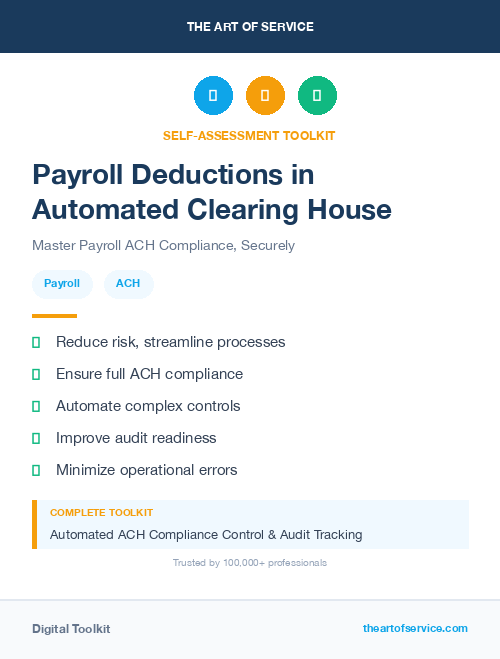 THE ART OF SERVICE

SELF-ASSESSMENT TOOLKIT

Payroll Deductions in Automated Clearing House

Master Payroll ACH Compliance, Securely

Payroll ACH

Reduce risk, streamline processes

Ensure full ACH compliance

Automate complex controls

Improve audit readiness

Minimize operational errors

COMPLETE TOOLKIT

Automated ACH Compliance Control & Audit Tracking

Trusted by 100,000+ professionals

Digital Toolkit

theartofservice.com